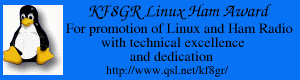 KF8GR Linux Ham Award

For promotion of Linux and Ham Radio with technical excellence and dedication

http://www.qsl.net/kf8gr/